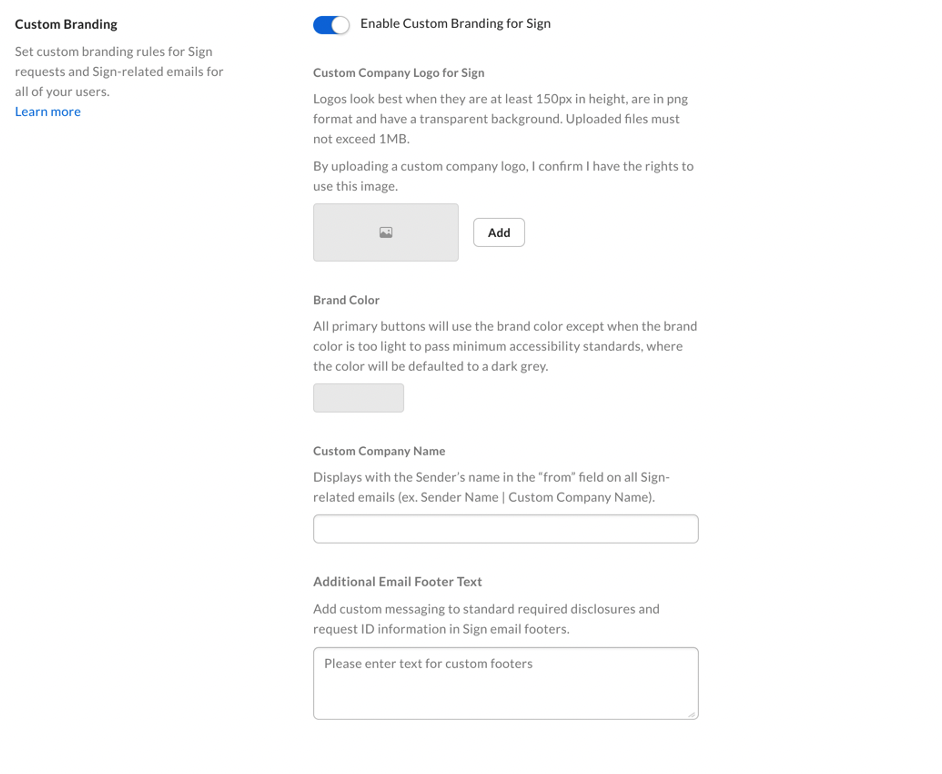 Custom Branding

Set custom branding rules for Sign requests and Sign-related emails for all of your users.
Learn more

Enable Custom Branding for Sign

Custom Company Logo for Sign

Logos look best when they are at least 150px in height, are in png format and have a transparent background. Uploaded files must not exceed 1MB.

By uploading a custom company logo, I confirm I have the rights to use this image.

Add

Brand Color

All primary buttons will use the brand color except when the brand color is too light to pass minimum accessibility standards, where the color will be defaulted to a dark grey.

Custom Company Name

Displays with the Sender's name in the "from" field on all Sign-related emails (ex. Sender Name | Custom Company Name).

Additional Email Footer Text

Add custom messaging to standard required disclosures and request ID information in Sign email footers.

Please enter text for custom footers